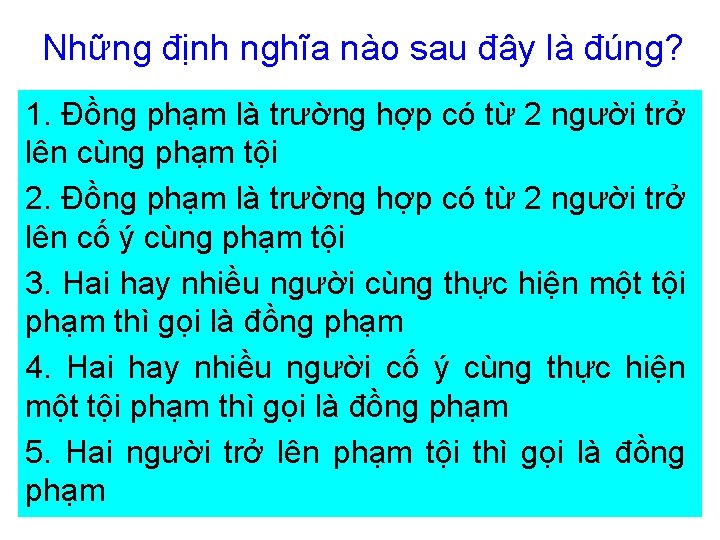 Những định nghĩa nào sau đây là đúng?

1. Đồng phạm là trường hợp có từ 2 người trở lên cùng phạm tội

2. Đồng phạm là trường hợp có từ 2 người trở lên cố ý cùng phạm tội

3. Hai hay nhiều người cùng thực hiện một tội phạm thì gọi là đồng phạm

4. Hai hay nhiều người cố ý cùng thực hiện một tội phạm thì gọi là đồng phạm

5. Hai người trở lên phạm tội thì gọi là đồng phạm